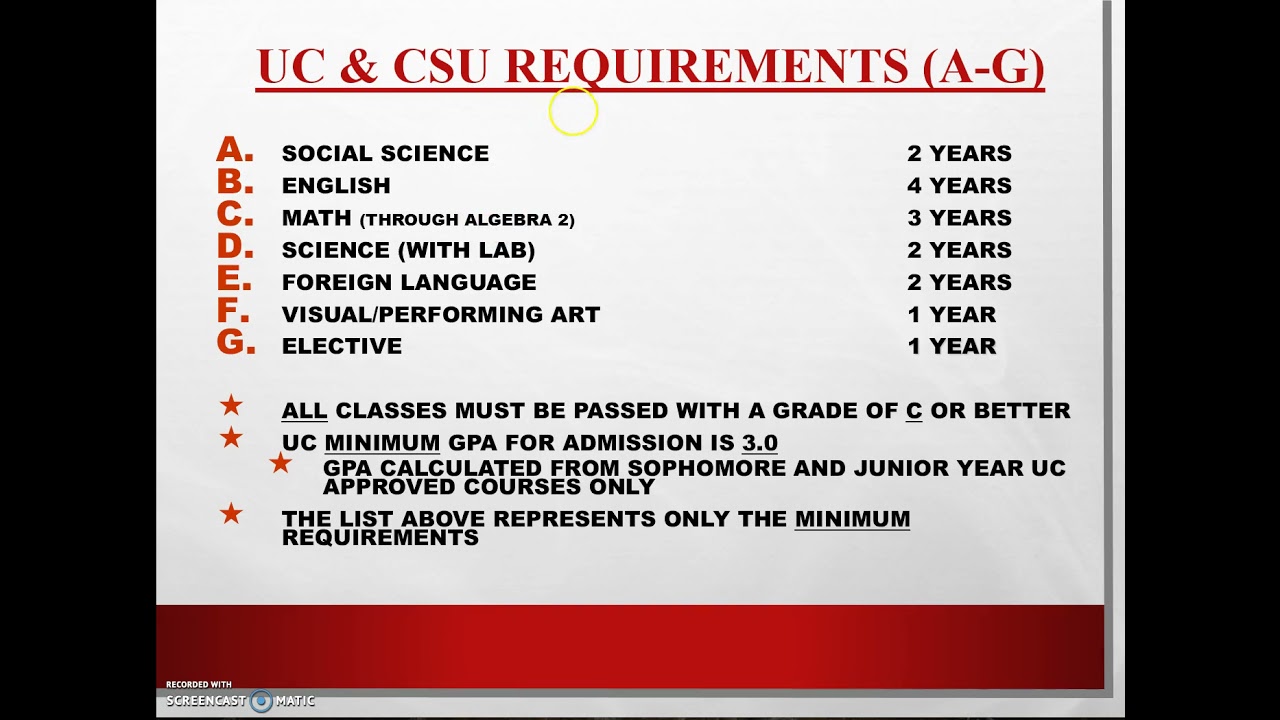 UC & CSU REQUIREMENTS (A-G)

A. SOCIAL SCIENCE 2 YEARS
B. ENGLISH 4 YEARS
C. MATH (THROUGH ALGEBRA 2) 3 YEARS
D. SCIENCE (WITH LAB) 2 YEARS
E. FOREIGN LANGUAGE 2 YEARS
F. VISUAL/PERFORMING ART 1 YEAR
G. ELECTIVE 1 YEAR

★ ALL CLASSES MUST BE PASSED WITH A GRADE OF C OR BETTER
★ UC MINIMUM GPA FOR ADMISSION IS 3.0
★ GPA CALCULATED FROM SOPHOMORE AND JUNIOR YEAR UC APPROVED COURSES ONLY
★ THE LIST ABOVE REPRESENTS ONLY THE MINIMUM REQUIREMENTS

RECORDED WITH
SCREENCAST MATIC